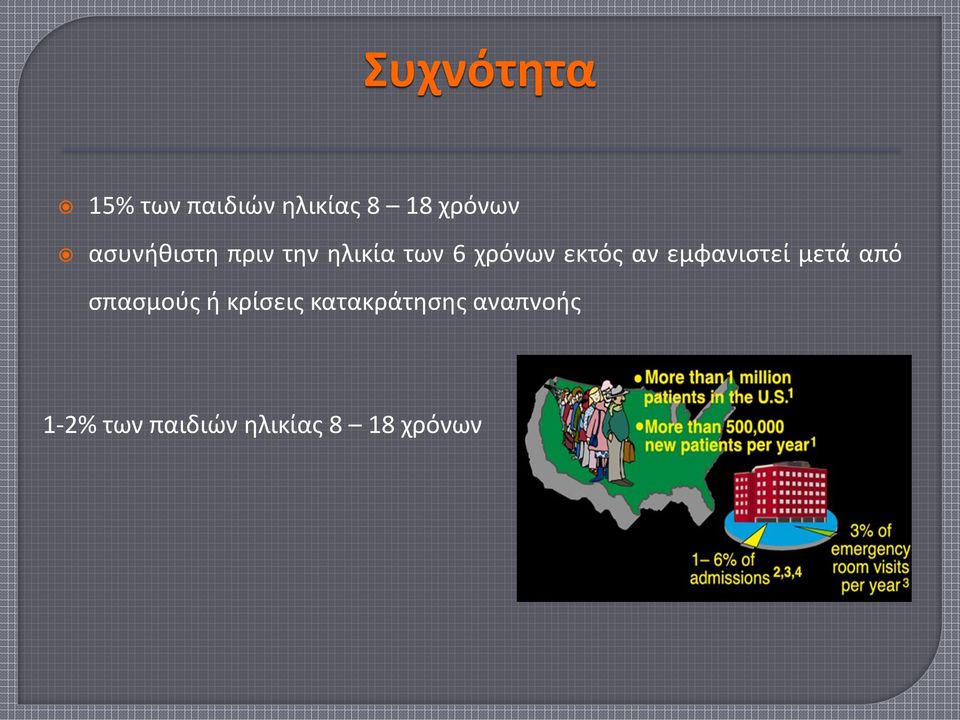 Συχνότητα

15% των παιδιών ηλικίας 8 – 18 χρόνων

ασυνήθιστη πριν την ηλικία των 6 χρόνων εκτός αν εμφανιστεί μετά από σπασμούς ή κρίσεις κατακράτησης αναπνοής

1-2% των παιδιών ηλικίας 8 – 18 χρόνων

More than 1 million patients in the U.S.$^1$

More than 500,000 new patients per year$^1$

1– 6% of admissions $^{2,3,4}$

3% of emergency room visits per year$^3$